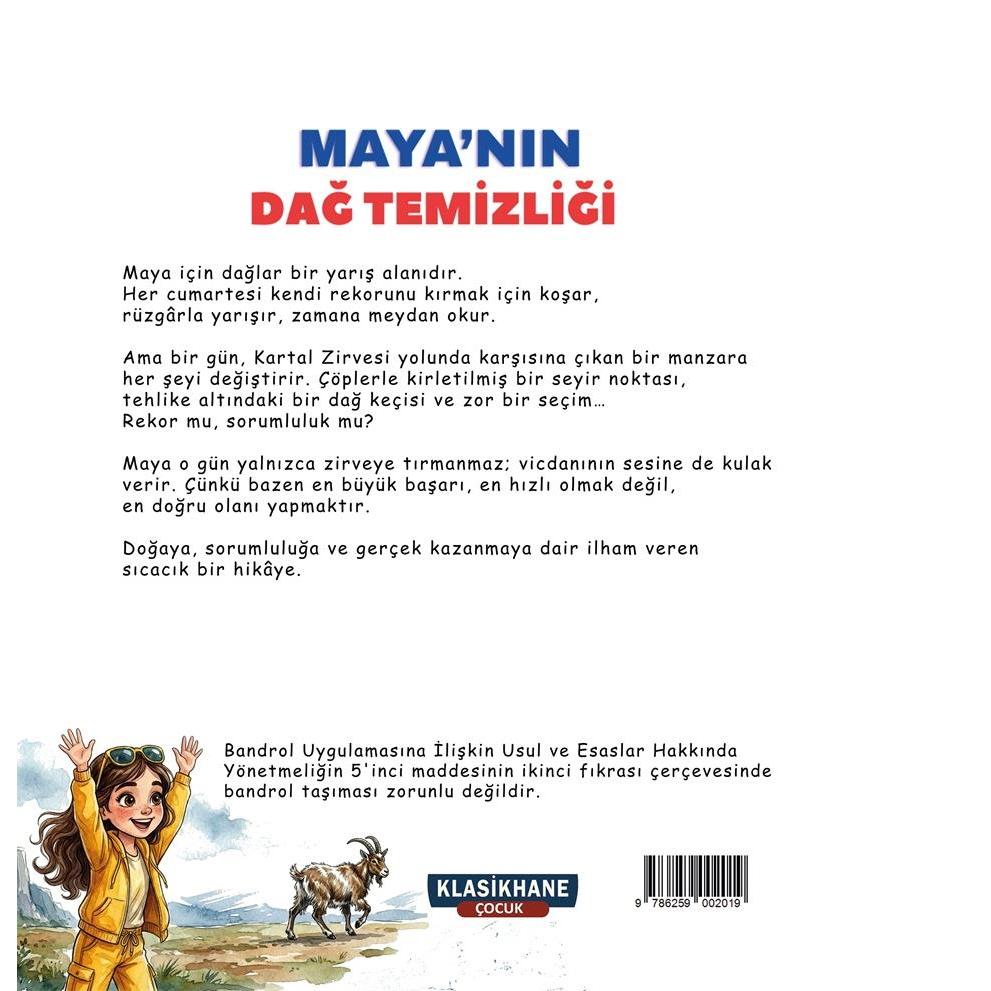 MAYA'NIN
DAĞ TEMİZLİĞİ

Maya için dağlar bir yarış alanıdır. Her cumartesi kendi rekorunu kırmak için koşar, rüzgârla yarışır, zamana meydan okur.

Ama bir gün, Kartal Zirvesi yolunda karşısına çıkan bir manzara her şeyi değiştirir. Çöplerle kirletilmiş bir seyir noktası, tehlike altındaki bir dağ keçisi ve zor bir seçim… Rekor mu, sorumluluk mu?

Maya o gün yalnızca zirveye tırmanmaz; vicdanının sesine de kulak verir. Çünkü bazen en büyük başarı, en hızlı olmak değil, en doğru olanı yapmaktır.

Doğaya, sorumluluğa ve gerçek kazanmaya dair ilham veren sıcacık bir hikâye.

Bandrol Uygulamasına İlişkin Usul ve Esaslar Hakkında Yönetmeliğin 5'inci maddesinin ikinci fıkrası çerçevesinde bandrol taşıması zorunlu değildir.

KLASİKHANE
ÇOCUK

9 786259 002019